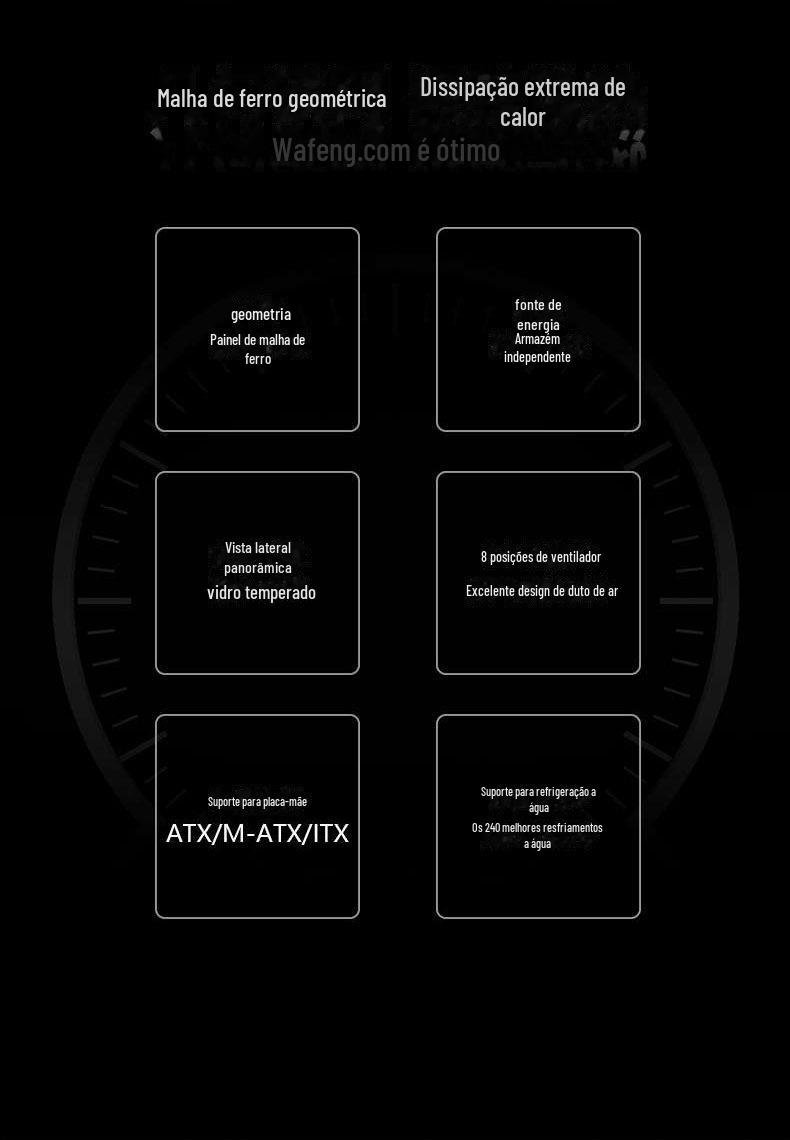 Malha de ferro geométrica

Dissipação extrema de calor

Wafeng.com é ótimo

geometria
Painel de malha de ferro

fonte de energia
Armazém independente

Vista lateral panorâmica
vidro temperado

8 posições de ventilador

Excelente design de duto de ar

Suporte para placa-mãe
ATX/M-ATX/ITX

Suporte para refrigeração a água
Os 240 melhores resfriamentos a água